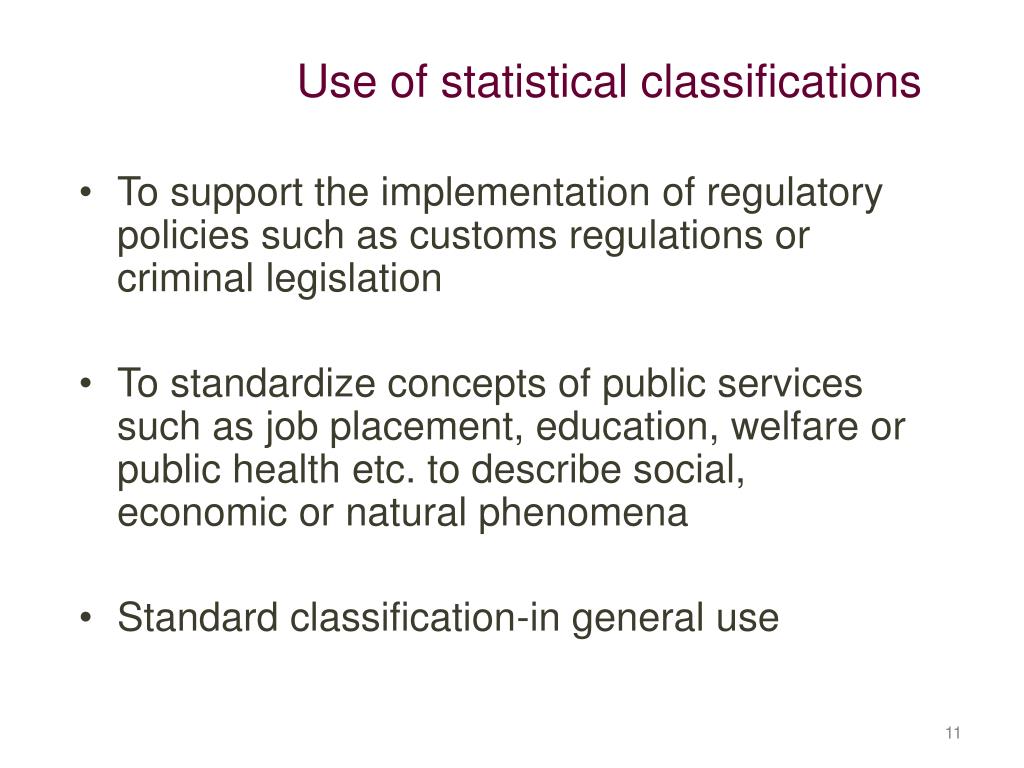 Use of statistical classifications

• To support the implementation of regulatory policies such as customs regulations or criminal legislation

• To standardize concepts of public services such as job placement, education, welfare or public health etc. to describe social, economic or natural phenomena

• Standard classification-in general use

11